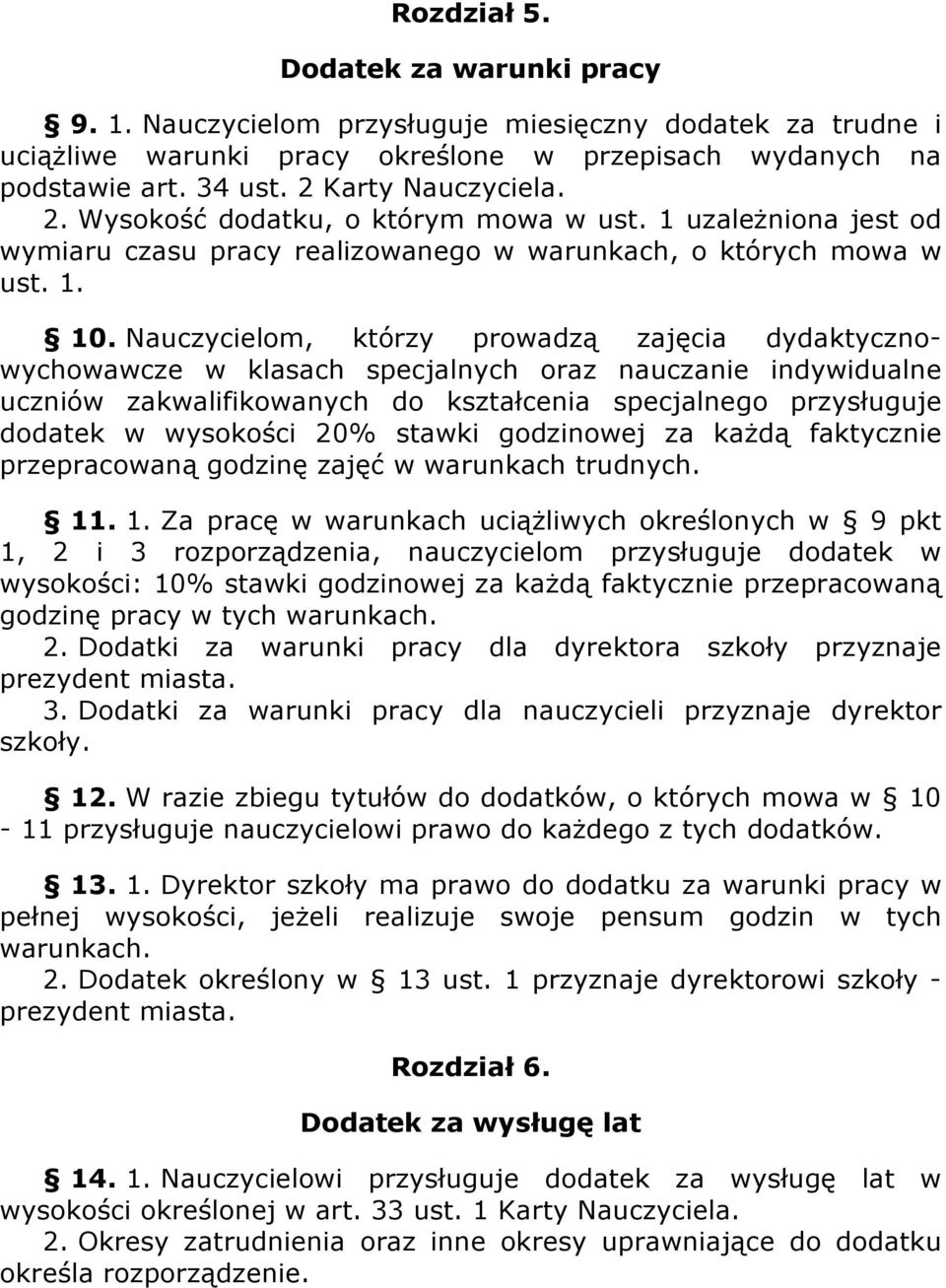 Rozdział 5.

Dodatek za warunki pracy

§ 9. 1. Nauczycielom przysługuje miesięczny dodatek za trudne i uciążliwe warunki pracy określone w przepisach wydanych na podstawie art. 34 ust. 2 Karty Nauczyciela.
2. Wysokość dodatku, o którym mowa w ust. 1 uzależniona jest od wymiaru czasu pracy realizowanego w warunkach, o których mowa w ust. 1.

§ 10. Nauczycielom, którzy prowadzą zajęcia dydaktyczno-wychowawcze w klasach specjalnych oraz nauczanie indywidualne uczniów zakwalifikowanych do kształcenia specjalnego przysługuje dodatek w wysokości 20% stawki godzinowej za każdą faktycznie przepracowaną godzinę zajęć w warunkach trudnych.

§ 11. 1. Za pracę w warunkach uciążliwych określonych w § 9 pkt 1, 2 i 3 rozporządzenia, nauczycielom przysługuje dodatek w wysokości: 10% stawki godzinowej za każdą faktycznie przepracowaną godzinę pracy w tych warunkach.
2. Dodatki za warunki pracy dla dyrektora szkoły przyznaje prezydent miasta.
3. Dodatki za warunki pracy dla nauczycieli przyznaje dyrektor szkoły.

§ 12. W razie zbiegu tytułów do dodatków, o których mowa w § 10 - 11 przysługuje nauczycielowi prawo do każdego z tych dodatków.

§ 13. 1. Dyrektor szkoły ma prawo do dodatku za warunki pracy w pełnej wysokości, jeżeli realizuje swoje pensum godzin w tych warunkach.
2. Dodatek określony w § 13 ust. 1 przyznaje dyrektorowi szkoły - prezydent miasta.

Rozdział 6.

Dodatek za wysługę lat

§ 14. 1. Nauczycielowi przysługuje dodatek za wysługę lat w wysokości określonej w art. 33 ust. 1 Karty Nauczyciela.
2. Okresy zatrudnienia oraz inne okresy uprawniające do dodatku określa rozporządzenie.